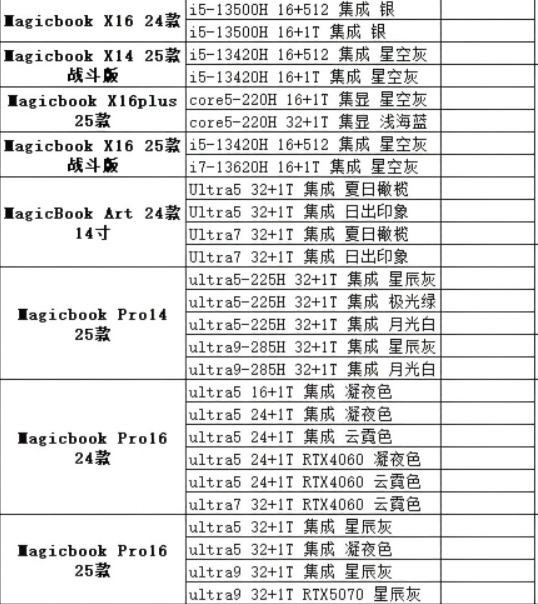 | | | |
|---|---|---|
| Magicbook X16 24款 | i5-13500H 16+512 集成 银 | |
| | i5-13500H 16+1T 集成 银 | |
| Magicbook X14 25款 战斗版 | i5-13420H 16+512 集成 星空灰 | |
| | i5-13420H 16+1T 集成 星空灰 | |
| Magicbook X16plus 25款 | core5-220H 16+1T 集显 星空灰 | |
| | core5-220H 32+1T 集显 浅海蓝 | |
| Magicbook X16 25款 战斗版 | i5-13420H 16+512 集成 星空灰 | |
| | i7-13620H 16+1T 集成 星空灰 | |
| MagicBook Art 24款 14寸 | Ultra5 32+1T 集成 夏日橄榄 | |
| | Ultra5 32+1T 集成 日出印象 | |
| | Ultra7 32+1T 集成 夏日橄榄 | |
| | Ultra7 32+1T 集成 日出印象 | |
| Magicbook Pro14 25款 | ultra5-225H 32+1T 集成 星辰灰 | |
| | ultra5-225H 32+1T 集成 极光绿 | |
| | ultra5-225H 32+1T 集成 月光白 | |
| | ultra9-285H 32+1T 集成 星辰灰 | |
| | ultra9-285H 32+1T 集成 月光白 | |
| Magicbook Pro16 24款 | ultra5 16+1T 集成 凝夜色 | |
| | ultra5 24+1T 集成 凝夜色 | |
| | ultra5 24+1T 集成 云霞色 | |
| | ultra5 24+1T RTX4060 凝夜色 | |
| | ultra5 24+1T RTX4060 云霞色 | |
| | ultra7 32+1T RTX4060 云霞色 | |
| Magicbook Pro16 25款 | ultra5 32+1T 集成 星辰灰 | |
| | ultra5 32+1T 集成 凝夜色 | |
| | ultra9 32+1T 集成 星辰灰 | |
| | ultra9 32+1T RTX5070 星辰灰 | |